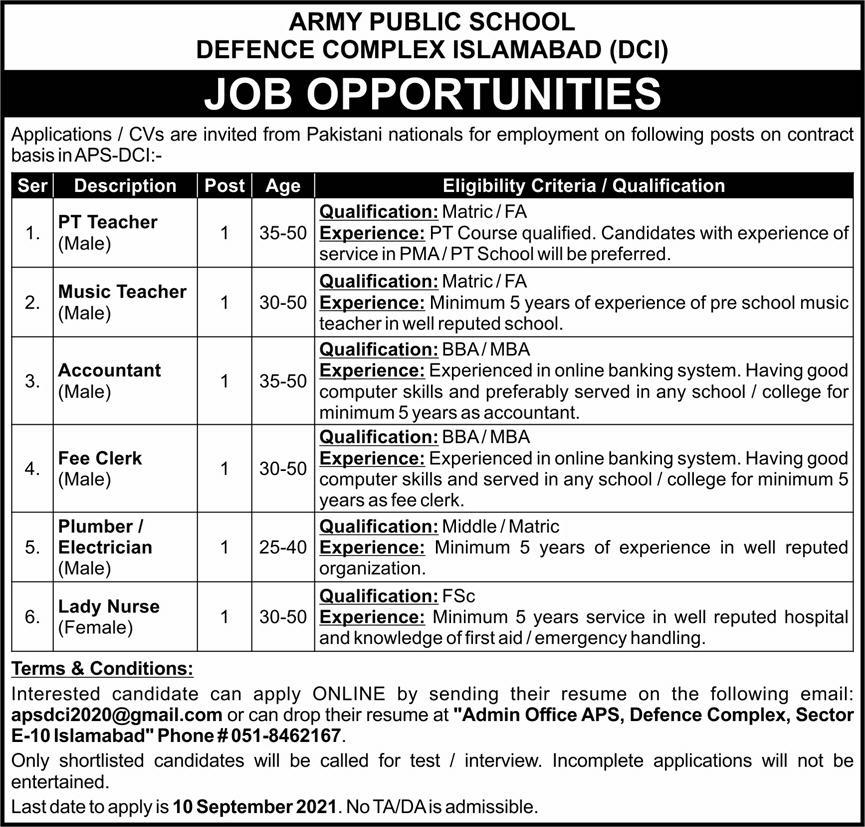 ARMY PUBLIC SCHOOL
DEFENCE COMPLEX ISLAMABAD (DCI)

JOB OPPORTUNITIES

Applications / CVs are invited from Pakistani nationals for employment on following posts on contract basis in APS-DCI:-

| Ser | Description | Post | Age | Eligibility Criteria / Qualification |
|---|---|---|---|---|
| 1. | PT Teacher (Male) | 1 | 35-50 | Qualification: Matric / FA Experience: PT Course qualified. Candidates with experience of service in PMA / PT School will be preferred. |
| 2. | Music Teacher (Male) | 1 | 30-50 | Qualification: Matric / FA Experience: Minimum 5 years of experience of pre school music teacher in well reputed school. |
| 3. | Accountant (Male) | 1 | 35-50 | Qualification: BBA / MBA Experience: Experienced in online banking system. Having good computer skills and preferably served in any school / college for minimum 5 years as accountant. |
| 4. | Fee Clerk (Male) | 1 | 30-50 | Qualification: BBA / MBA Experience: Experienced in online banking system. Having good computer skills and served in any school / college for minimum 5 years as fee clerk. |
| 5. | Plumber / Electrician (Male) | 1 | 25-40 | Qualification: Middle / Matric Experience: Minimum 5 years of experience in well reputed organization. |
| 6. | Lady Nurse (Female) | 1 | 30-50 | Qualification: FSc Experience: Minimum 5 years service in well reputed hospital and knowledge of first aid / emergency handling. |

Terms & Conditions:

Interested candidate can apply ONLINE by sending their resume on the following email: apsdci2020@gmail.com or can drop their resume at "Admin Office APS, Defence Complex, Sector E-10 Islamabad" Phone # 051-8462167.

Only shortlisted candidates will be called for test / interview. Incomplete applications will not be entertained.

Last date to apply is 10 September 2021. No TA/DA is admissible.